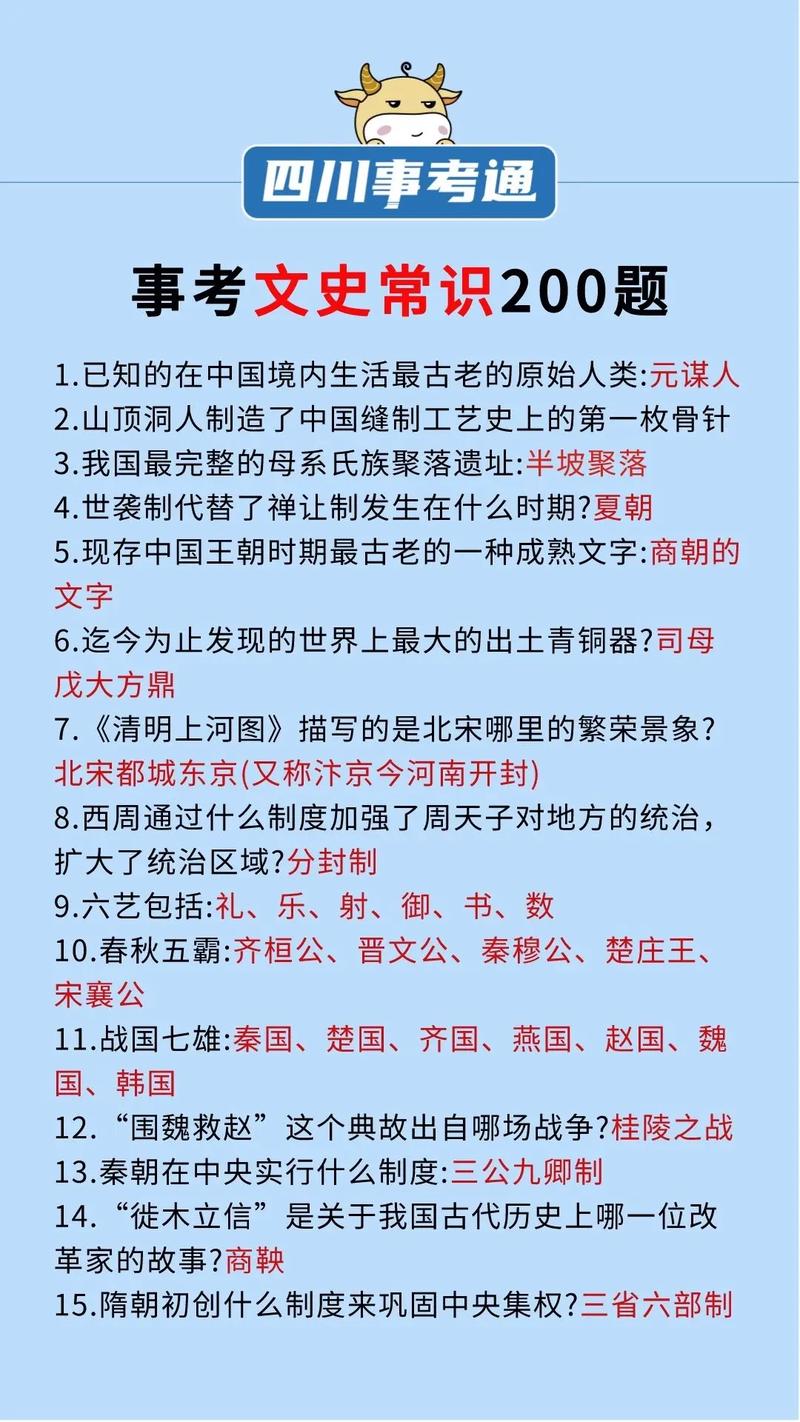 四川事考通

事考文史常识200题

1.已知的在中国境内生活最古老的原始人类:元谋人
2.山顶洞人制造了中国缝制工艺史上的第一枚骨针
3.我国最完整的母系氏族聚落遗址:半坡聚落
4.世袭制代替了禅让制发生在什么时期?夏朝
5.现存中国王朝时期最古老的一种成熟文字:商朝的文字
6.迄今为止发现的世界上最大的出土青铜器?司母戊大方鼎
7.《清明上河图》描写的是北宋哪里的繁荣景象?北宋都城东京(又称汴京今河南开封)
8.西周通过什么制度加强了周天子对地方的统治，扩大了统治区域?分封制
9.六艺包括:礼、乐、射、御、书、数
10.春秋五霸:齐桓公、晋文公、秦穆公、楚庄王、宋襄公
11.战国七雄:秦国、楚国、齐国、燕国、赵国、魏国、韩国
12.“围魏救赵”这个典故出自哪场战争?桂陵之战
13.秦朝在中央实行什么制度:三公九卿制
14.“徙木立信”是关于我国古代历史上哪一位改革家的故事?商鞅
15.隋朝初创什么制度来巩固中央集权?三省六部制